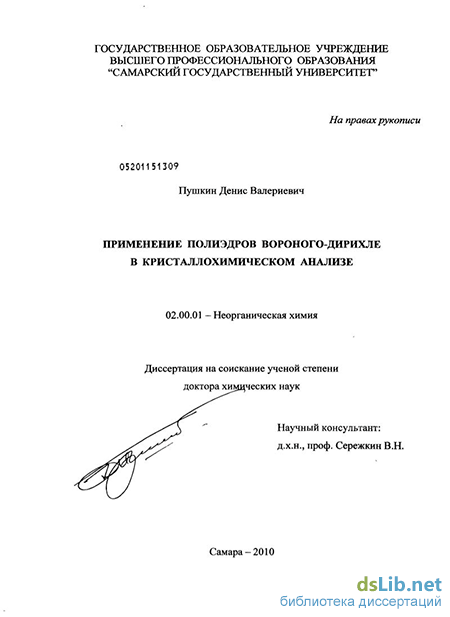 ГОСУДАРСТВЕННОЕ ОБРАЗОВАТЕЛЬНОЕ УЧРЕЖДЕНИЕ
ВЫСШЕГО ПРОФЕССИОНАЛЬНОГО ОБРАЗОВАНИЯ
"САМАРСКИЙ ГОСУДАРСТВЕННЫЙ УНИВЕРСИТЕТ"

На правах рукописи

05201151309

Пушкин Денис Валериевич

ПРИМЕНЕНИЕ ПОЛИЭДРОВ ВОРОНОГО-ДИРИХЛЕ
В КРИСТАЛЛОХИМИЧЕСКОМ АНАЛИЗЕ

02.00.01 – Неорганическая химия

Диссертация на соискание ученой степени
доктора химических наук

Научный консультант:
д.х.н., проф. Сережкин В.Н.

Самара – 2010

dsLib.net
библиотека диссертаций